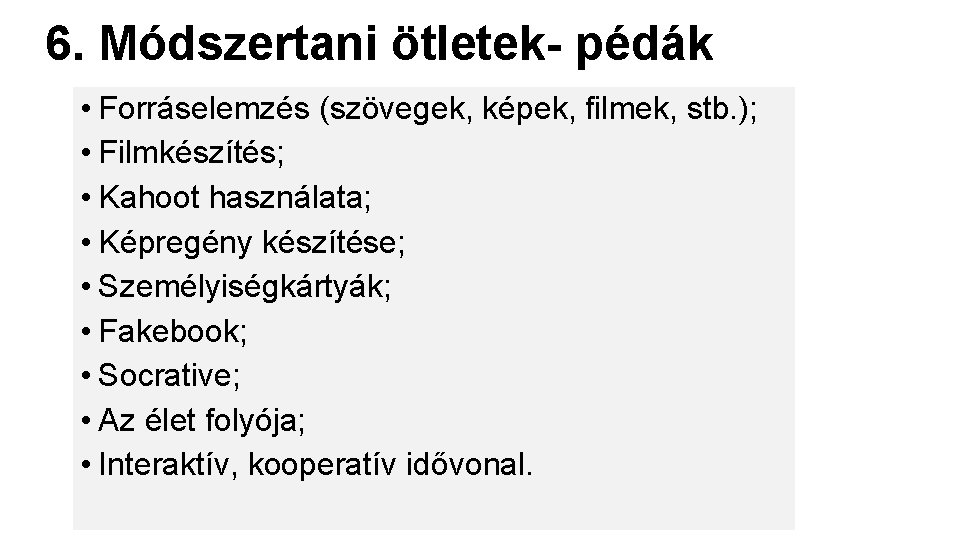 6. Módszertani ötletek- pédák

• Forráselemzés (szövegek, képek, filmek, stb.);
• Filmkészítés;
• Kahoot használata;
• Képregény készítése;
• Személyiségkártyák;
• Fakebook;
• Socrative;
• Az élet folyója;
• Interaktív, kooperatív idővonal.